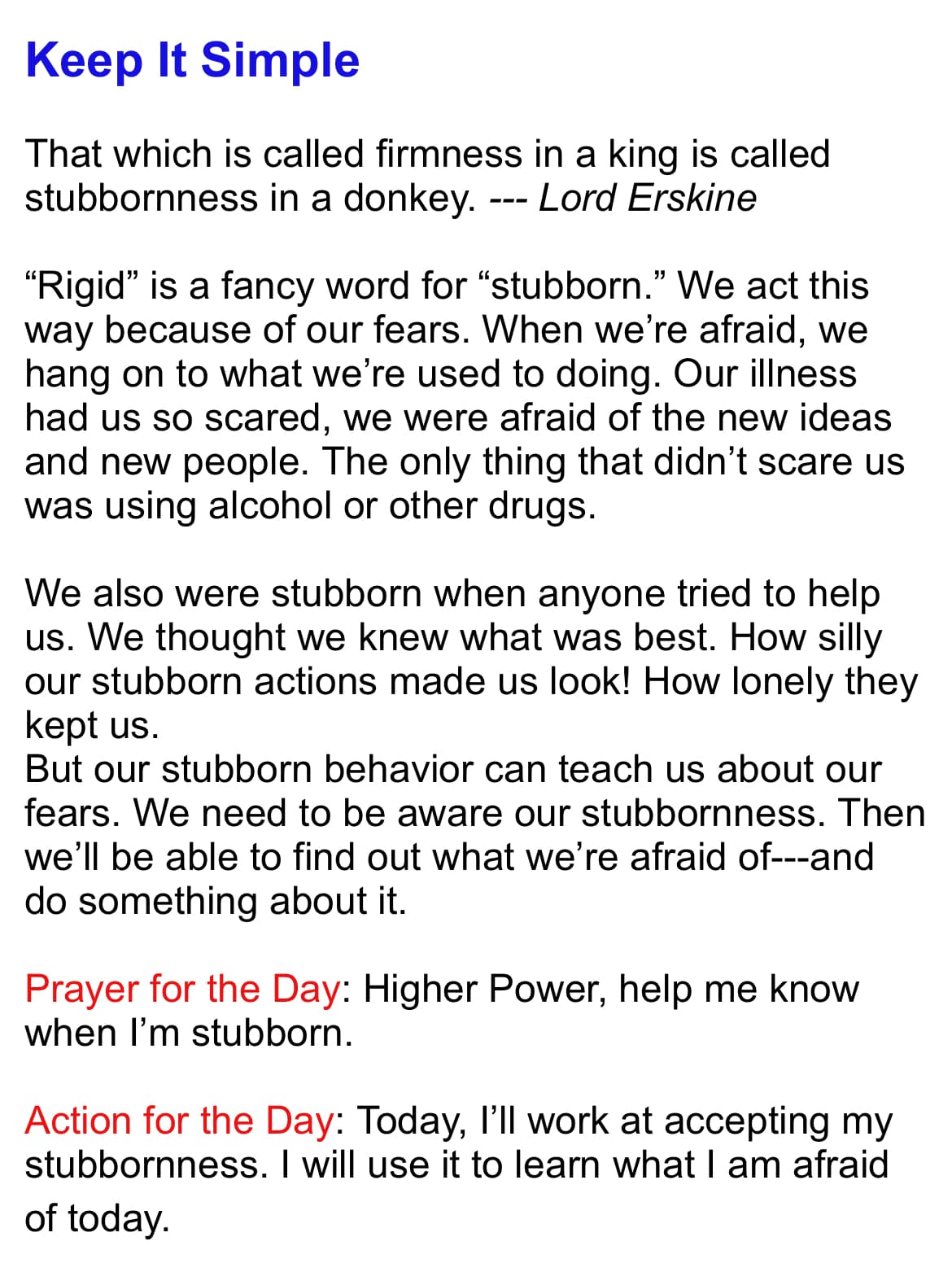 Keep It Simple

That which is called firmness in a king is called stubbornness in a donkey. --- Lord Erskine

"Rigid" is a fancy word for "stubborn." We act this way because of our fears. When we're afraid, we hang on to what we're used to doing. Our illness had us so scared, we were afraid of the new ideas and new people. The only thing that didn't scare us was using alcohol or other drugs.

We also were stubborn when anyone tried to help us. We thought we knew what was best. How silly our stubborn actions made us look! How lonely they kept us.
But our stubborn behavior can teach us about our fears. We need to be aware our stubbornness. Then we'll be able to find out what we're afraid of---and do something about it.

Prayer for the Day: Higher Power, help me know when I'm stubborn.

Action for the Day: Today, I'll work at accepting my stubbornness. I will use it to learn what I am afraid of today.